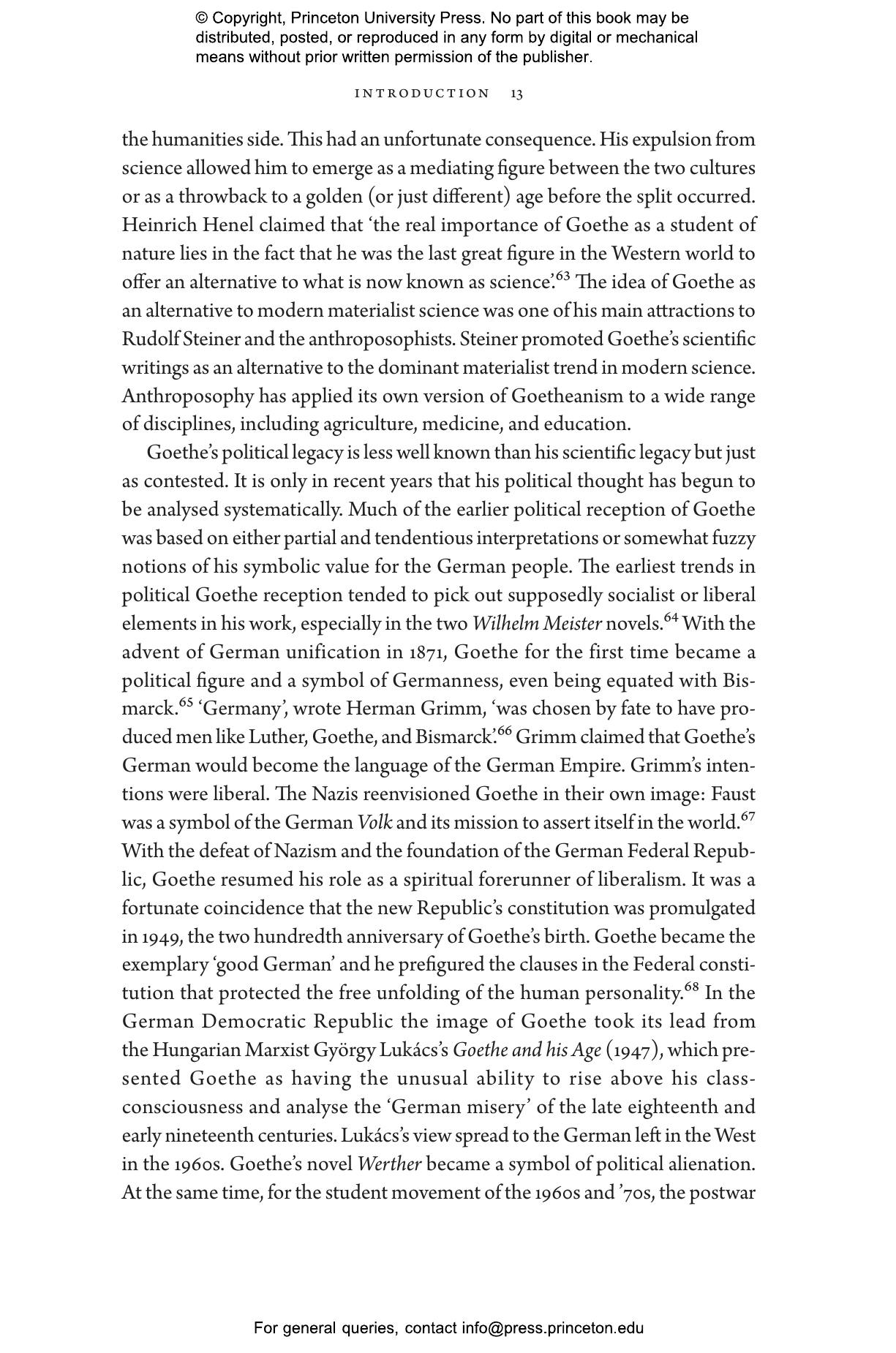 © Copyright, Princeton University Press. No part of this book may be distributed, posted, or reproduced in any form by digital or mechanical means without prior written permission of the publisher.

INTRODUCTION 13

the humanities side. This had an unfortunate consequence. His expulsion from science allowed him to emerge as a mediating figure between the two cultures or as a throwback to a golden (or just different) age before the split occurred. Heinrich Henel claimed that 'the real importance of Goethe as a student of nature lies in the fact that he was the last great figure in the Western world to offer an alternative to what is now known as science'.$^{63}$ The idea of Goethe as an alternative to modern materialist science was one of his main attractions to Rudolf Steiner and the anthroposophists. Steiner promoted Goethe's scientific writings as an alternative to the dominant materialist trend in modern science. Anthroposophy has applied its own version of Goetheanism to a wide range of disciplines, including agriculture, medicine, and education.

Goethe's political legacy is less well known than his scientific legacy but just as contested. It is only in recent years that his political thought has begun to be analysed systematically. Much of the earlier political reception of Goethe was based on either partial and tendentious interpretations or somewhat fuzzy notions of his symbolic value for the German people. The earliest trends in political Goethe reception tended to pick out supposedly socialist or liberal elements in his work, especially in the two Wilhelm Meister novels.$^{64}$ With the advent of German unification in 1871, Goethe for the first time became a political figure and a symbol of Germanness, even being equated with Bismarck.$^{65}$ 'Germany', wrote Herman Grimm, 'was chosen by fate to have produced men like Luther, Goethe, and Bismarck'.$^{66}$ Grimm claimed that Goethe's German would become the language of the German Empire. Grimm's intentions were liberal. The Nazis reenvisioned Goethe in their own image: Faust was a symbol of the German Volk and its mission to assert itself in the world.$^{67}$ With the defeat of Nazism and the foundation of the German Federal Republic, Goethe resumed his role as a spiritual forerunner of liberalism. It was a fortunate coincidence that the new Republic's constitution was promulgated in 1949, the two hundredth anniversary of Goethe's birth. Goethe became the exemplary 'good German' and he prefigured the clauses in the Federal constitution that protected the free unfolding of the human personality.$^{68}$ In the German Democratic Republic the image of Goethe took its lead from the Hungarian Marxist György Lukács's Goethe and his Age (1947), which presented Goethe as having the unusual ability to rise above his class-consciousness and analyse the 'German misery' of the late eighteenth and early nineteenth centuries. Lukács's view spread to the German left in the West in the 1960s. Goethe's novel Werther became a symbol of political alienation. At the same time, for the student movement of the 1960s and '70s, the postwar

For general queries, contact info@press.princeton.edu